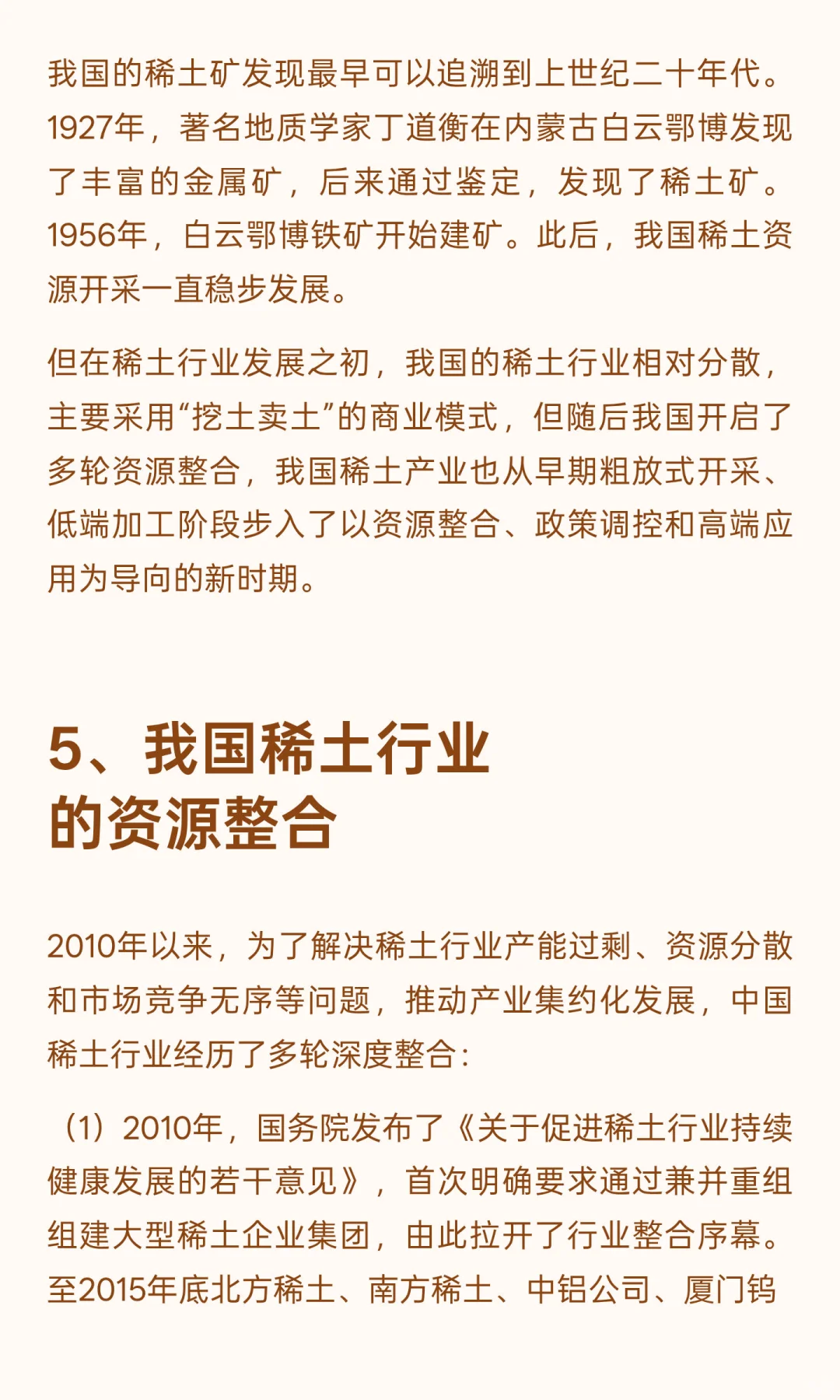 我国的稀土矿发现最早可以追溯到上世纪二十年代。1927年，著名地质学家丁道衡在内蒙古白云鄂博发现了丰富的金属矿，后来通过鉴定，发现了稀土矿。1956年，白云鄂博铁矿开始建矿。此后，我国稀土资源开采一直稳步发展。

但在稀土行业发展之初，我国的稀土行业相对分散，主要采用“挖土卖土”的商业模式，但随后我国开启了多轮资源整合，我国稀土产业也从早期粗放式开采、低端加工阶段步入了以资源整合、政策调控和高端应用为导向的新时期。

5、我国稀土行业的资源整合

2010年以来，为了解决稀土行业产能过剩、资源分散和市场竞争无序等问题，推动产业集约化发展，中国稀土行业经历了多轮深度整合：

（1）2010年，国务院发布了《关于促进稀土行业持续健康发展的若干意见》，首次明确要求通过兼并重组组建大型稀土企业集团，由此拉开了行业整合序幕。至2015年底北方稀土、南方稀土、中铝公司、厦门钨